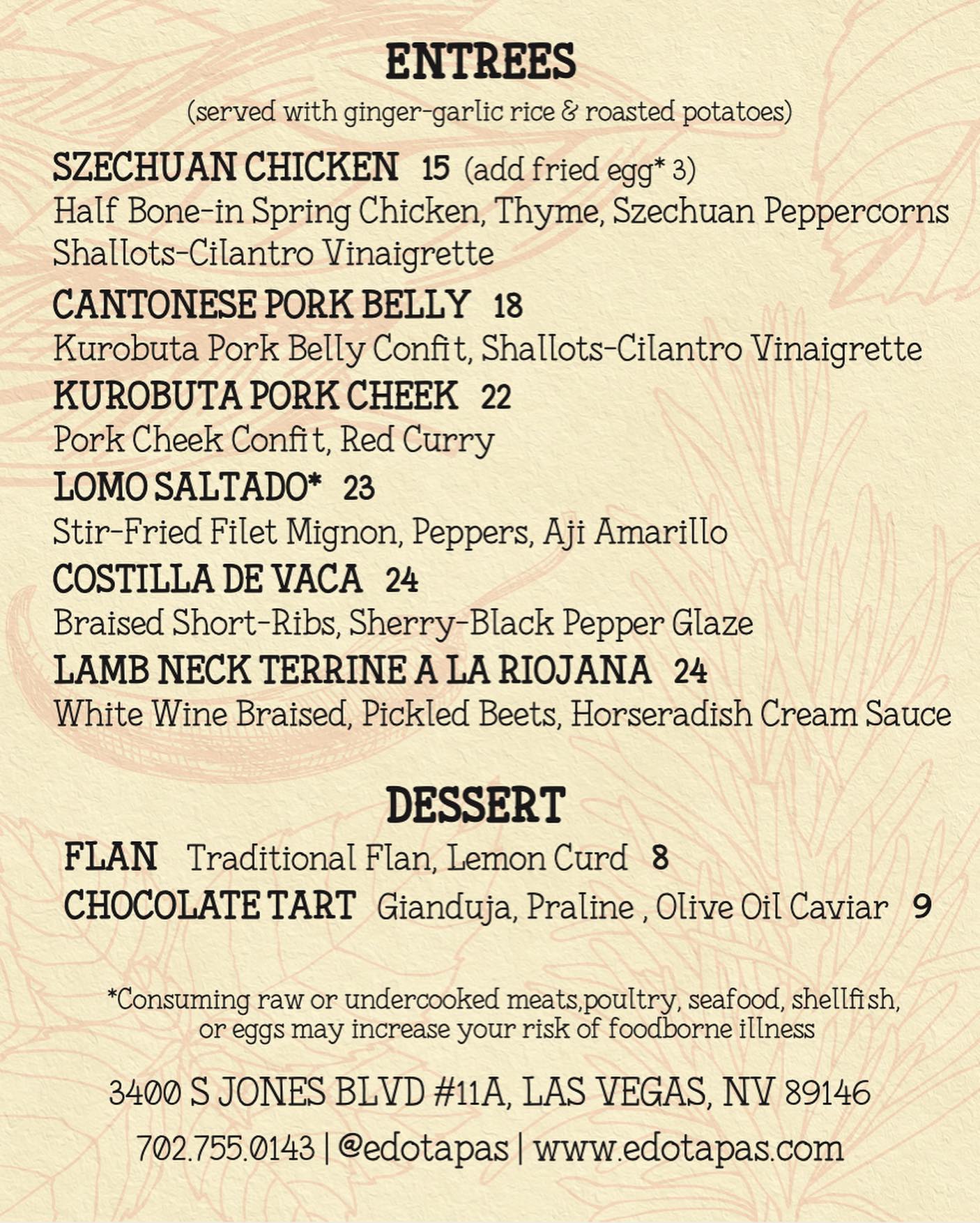 ENTREES
(served with ginger-garlic rice & roasted potatoes)

SZECHUAN CHICKEN 15 (add fried egg* 3)
Half Bone-in Spring Chicken, Thyme, Szechuan Peppercorns Shallots-Cilantro Vinaigrette

CANTONESE PORK BELLY 18
Kurobuta Pork Belly Confit, Shallots-Cilantro Vinaigrette

KUROBUTA PORK CHEEK 22
Pork Cheek Confit, Red Curry

LOMO SALTADO* 23
Stir-Fried Filet Mignon, Peppers, Aji Amarillo

COSTILLA DE VACA 24
Braised Short-Ribs, Sherry-Black Pepper Glaze

LAMB NECK TERRINE A LA RIOJANA 24
White Wine Braised, Pickled Beets, Horseradish Cream Sauce

DESSERT

FLAN Traditional Flan, Lemon Curd 8
CHOCOLATE TART Gianduja, Praline , Olive Oil Caviar 9

*Consuming raw or undercooked meats,poultry, seafood, shellfish, or eggs may increase your risk of foodborne illness

3400 S JONES BLVD #11A, LAS VEGAS, NV 89146

702.755.0143 | @edotapas | www.edotapas.com